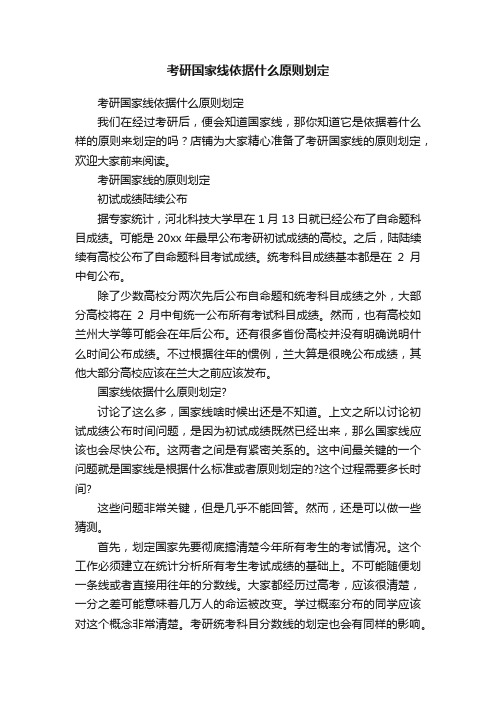 考研国家线依据什么原则划定

考研国家线依据什么原则划定

我们在经过考研后，便会知道国家线，那你知道它是依据着什么样的原则来划定的吗？店铺为大家精心准备了考研国家线的原则划定，欢迎大家前来阅读。

考研国家线的原则划定

初试成绩陆续公布

据专家统计，河北科技大学早在 1 月 13 日就已经公布了自命题科目成绩。可能是 20xx 年最早公布考研初试成绩的高校。之后，陆陆续续有高校公布了自命题科目考试成绩。统考科目成绩基本都是在 2 月中旬公布。

除了少数高校分两次先后公布自命题和统考科目成绩之外，大部分高校将在 2 月中旬统一公布所有考试科目成绩。然而，也有高校如兰州大学等可能会在年后公布。还有很多省份高校并没有明确说明什么时间公布成绩。不过根据往年的惯例，兰大算是很晚公布成绩，其他大部分高校应该在兰大之前应该发布。

国家线依据什么原则划定?

讨论了这么多，国家线啥时候出还是不知道。上文之所以讨论初试成绩公布时间问题，是因为初试成绩既然已经出来，那么国家线应该也会尽快公布。这两者之间是有紧密关系的。这中间最关键的一个问题就是国家线是根据什么标准或者原则划定的?这个过程需要多长时间?

这些问题非常关键，但是几乎不能回答。然而，还是可以做一些猜测。

首先，划定国家先要彻底搞清楚今年所有考生的考试情况。这个工作必须建立在统计分析所有考生考试成绩的基础上。不可能随便划一条线或者直接用往年的分数线。大家都经历过高考，应该很清楚，一分之差可能意味着几万人的命运被改变。学过概率分布的同学应该对这个概念非常清楚。考研统考科目分数线的划定也会有同样的影响。